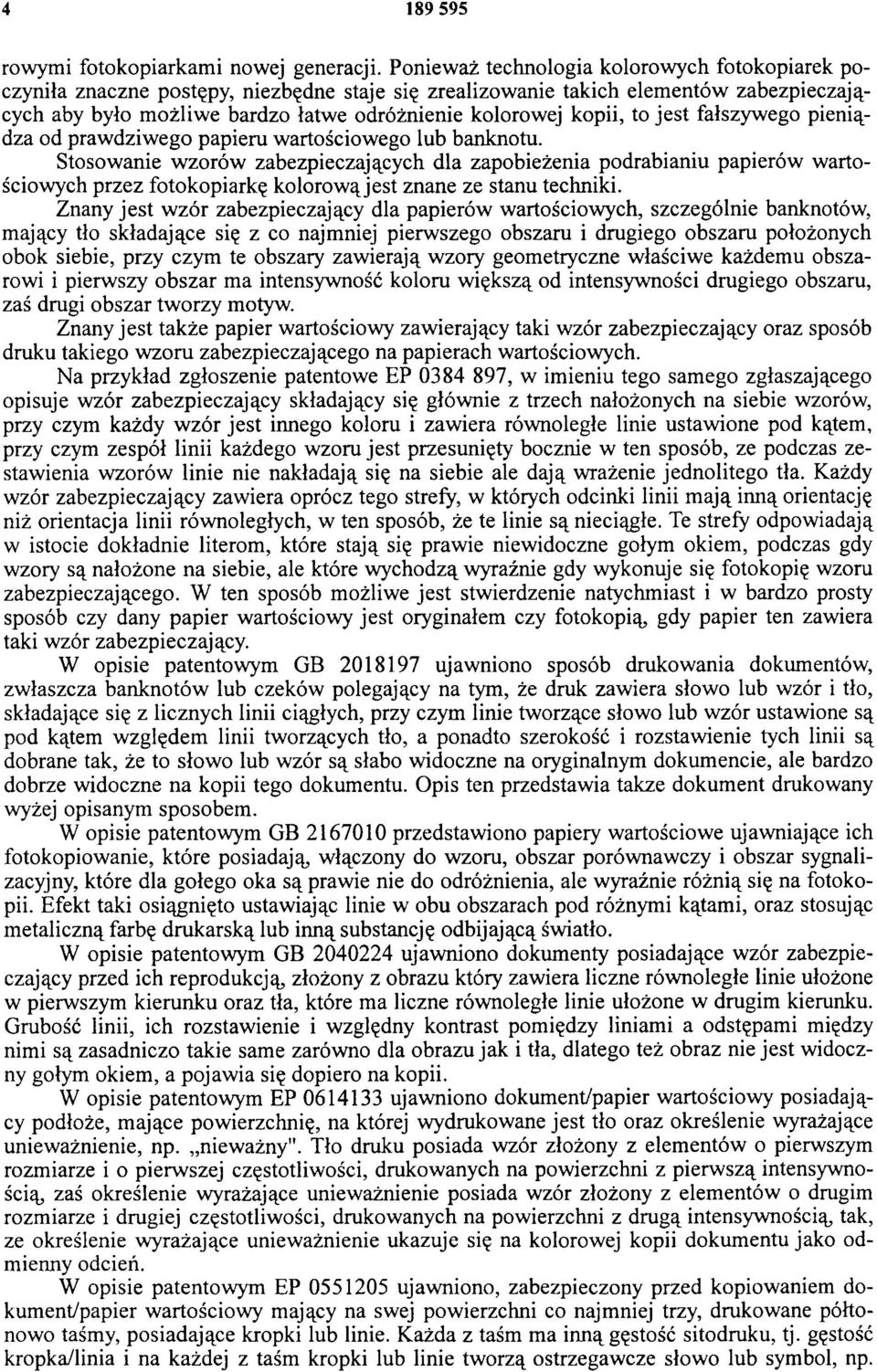 4 189 595

rowymi fotokopiarkami nowej generacji. Ponieważ technologia kolorowych fotokopiarek poczyniła znaczne postępy, niezbędne staje się zrealizowanie takich elementów zabezpieczających aby było możliwe bardzo łatwe odróżnienie kolorowej kopii, to jest fałszywego pieniądza od prawdziwego papieru wartościowego lub banknotu.

Stosowanie wzorów zabezpieczających dla zapobieżenia podrabianiu papierów wartościowych przez fotokopiarkę kolorową jest znane ze stanu techniki.

Znany jest wzór zabezpieczający dla papierów wartościowych, szczególnie banknotów, mający tło składające się z co najmniej pierwszego obszaru i drugiego obszaru położonych obok siebie, przy czym te obszary zawierają wzory geometryczne właściwe każdemu obszarowi i pierwszy obszar ma intensywność koloru większą od intensywności drugiego obszaru, zaś drugi obszar tworzy motyw.

Znany jest także papier wartościowy zawierający taki wzór zabezpieczający oraz sposób druku takiego wzoru zabezpieczającego na papierach wartościowych.

Na przykład zgłoszenie patentowe EP 0384 897, w imieniu tego samego zgłaszającego opisuje wzór zabezpieczający składający się głównie z trzech nałożonych na siebie wzorów, przy czym każdy wzór jest innego koloru i zawiera równoległe linie ustawione pod kątem, przy czym zespół linii każdego wzoru jest przesunięty bocznie w ten sposób, ze podczas zestawienia wzorów linie nie nakładają się na siebie ale dają wrażenie jednolitego tła. Każdy wzór zabezpieczający zawiera oprócz tego strefy, w których odcinki linii mają inną orientację niż orientacja linii równoległych, w ten sposób, że te linie są nieciągłe. Te strefy odpowiadają w istocie dokładnie literom, które stają się prawie niewidoczne gołym okiem, podczas gdy wzory są nałożone na siebie, ale które wychodzą wyraźnie gdy wykonuje się fotokopię wzoru zabezpieczającego. W ten sposób możliwe jest stwierdzenie natychmiast i w bardzo prosty sposób czy dany papier wartościowy jest oryginałem czy fotokopią, gdy papier ten zawiera taki wzór zabezpieczający.

W opisie patentowym GB 2018197 ujawniono sposób drukowania dokumentów, zwłaszcza banknotów lub czeków polegający na tym, że druk zawiera słowo lub wzór i tło, składające się z licznych linii ciągłych, przy czym linie tworzące słowo lub wzór ustawione są pod kątem względem linii tworzących tło, a ponadto szerokość i rozstawienie tych linii są dobrane tak, że to słowo lub wzór są słabo widoczne na oryginalnym dokumencie, ale bardzo dobrze widoczne na kopii tego dokumentu. Opis ten przedstawia takze dokument drukowany wyżej opisanym sposobem.

W opisie patentowym GB 2167010 przedstawiono papiery wartościowe ujawniające ich fotokopiowanie, które posiadają, włączony do wzoru, obszar porównawczy i obszar sygnalizacyjny, które dla gołego oka są prawie nie do odróżnienia, ale wyraźnie różnią się na fotokopii. Efekt taki osiągnięto ustawiając linie w obu obszarach pod różnymi kątami, oraz stosując metaliczną farbę drukarską lub inną substancję odbijającą światło.

W opisie patentowym GB 2040224 ujawniono dokumenty posiadające wzór zabezpieczający przed ich reprodukcją, złożony z obrazu który zawiera liczne równoległe linie ułożone w pierwszym kierunku oraz tła, które ma liczne równoległe linie ułożone w drugim kierunku. Grubość linii, ich rozstawienie i względny kontrast pomiędzy liniami a odstępami między nimi są zasadniczo takie same zarówno dla obrazu jak i tła, dlatego też obraz nie jest widoczny gołym okiem, a pojawia się dopiero na kopii.

W opisie patentowym EP 0614133 ujawniono dokument/papier wartościowy posiadający podłoże, mające powierzchnię, na której wydrukowane jest tło oraz określenie wyrażające unieważnienie, np. „nieważny". Tło druku posiada wzór złożony z elementów o pierwszym rozmiarze i o pierwszej częstotliwości, drukowanych na powierzchni z pierwszą intensywnością, zaś określenie wyrażające unieważnienie posiada wzór złożony z elementów o drugim rozmiarze i drugiej częstotliwości, drukowanych na powierzchni z drugą intensywnością, tak, ze określenie wyrażające unieważnienie ukazuje się na kolorowej kopii dokumentu jako odmienny odcień.

W opisie patentowym EP 0551205 ujawniono, zabezpieczony przed kopiowaniem dokument/papier wartościowy mający na swej powierzchni co najmniej trzy, drukowane półtonowo taśmy, posiadające kropki lub linie. Każda z taśm ma inną gęstość sitodruku, tj. gęstość kropka/linia i na każdej z taśm kropki lub linie tworzą ostrzegawcze słowo lub symbol, np.